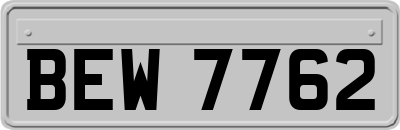 BEW 7762